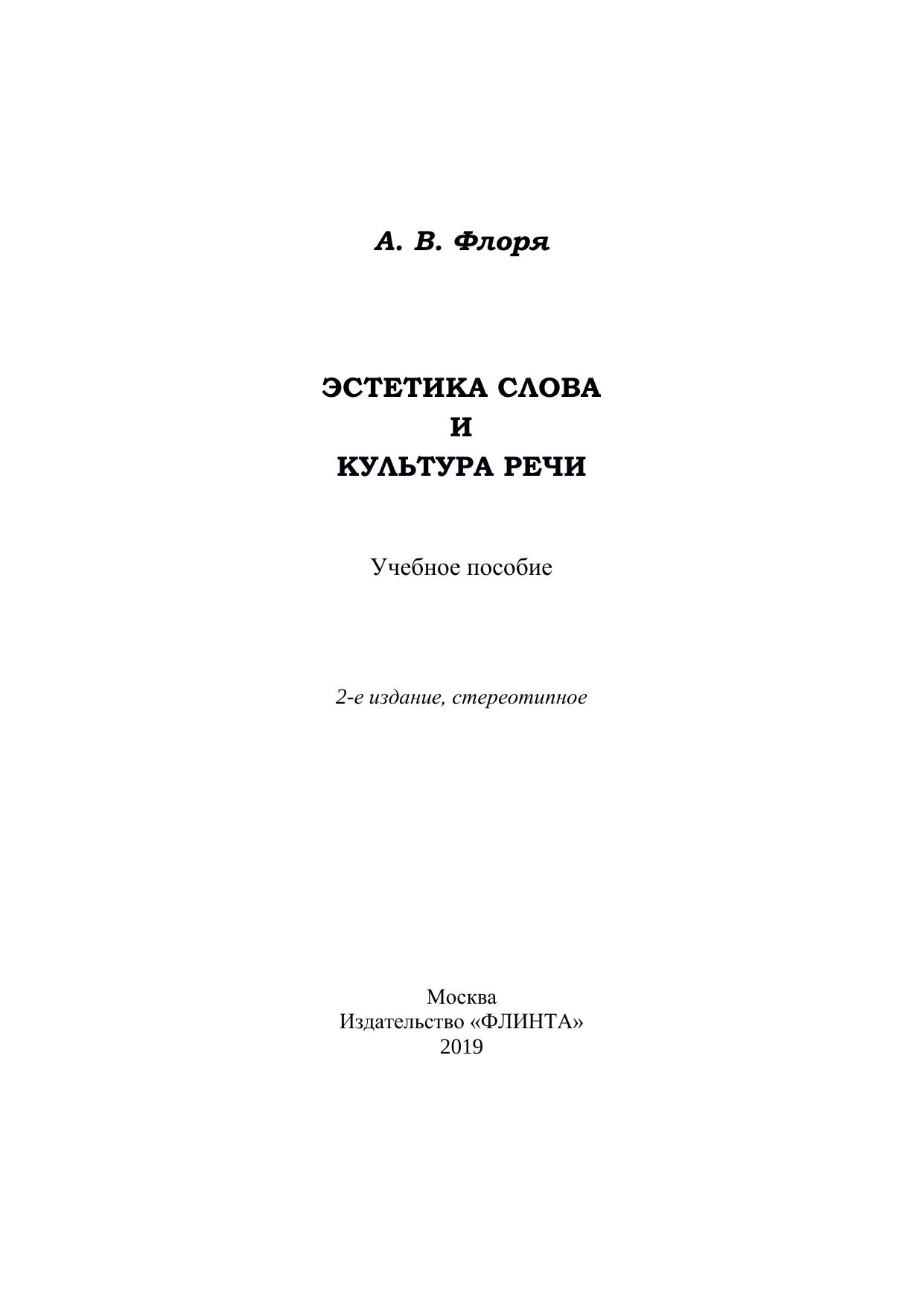 А. В. Флоря

ЭСТЕТИКА СЛОВА
И
КУЛЬТУРА РЕЧИ

Учебное пособие

2-е издание, стереотипное

Москва
Издательство «ФЛИНТА»
2019